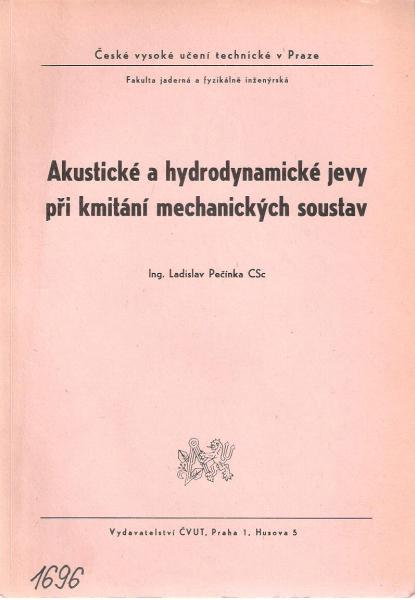 České vysoké učení technické v Praze

Fakulta jaderná a fyzikálně inženýrská

Akustické a hydrodynamické jevy při kmitání mechanických soustav

Ing. Ladislav Pečínka CSc

Vydavatelství ČVUT, Praha 1, Husova 5

1696